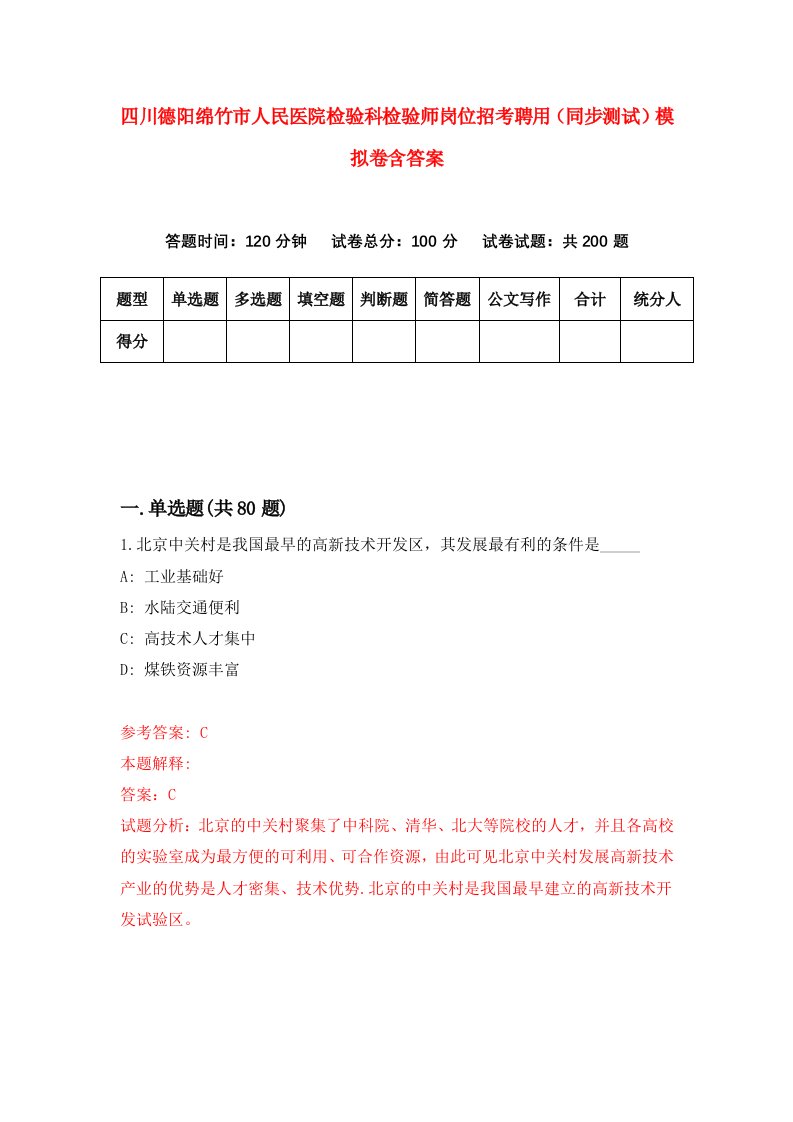 四川德阳绵竹市人民医院检验科检验师岗位招考聘用（同步测试）模拟卷含答案

答题时间：120 分钟　　试卷总分：100 分　　试卷试题：共 200 题

| 题型 | 单选题 | 多选题 | 填空题 | 判断题 | 简答题 | 公文写作 | 合计 | 统分人 |
|---|---|---|---|---|---|---|---|---|
| 得分 | | | | | | | | |

一.单选题(共 80 题)

1.北京中关村是我国最早的高新技术开发区，其发展最有利的条件是_____

A: 工业基础好

B: 水陆交通便利

C: 高技术人才集中

D: 煤铁资源丰富

参考答案: C

本题解释:

答案：C

试题分析：北京的中关村聚集了中科院、清华、北大等院校的人才，并且各高校的实验室成为最方便的可利用、可合作资源，由此可见北京中关村发展高新技术产业的优势是人才密集、技术优势.北京的中关村是我国最早建立的高新技术开发试验区。